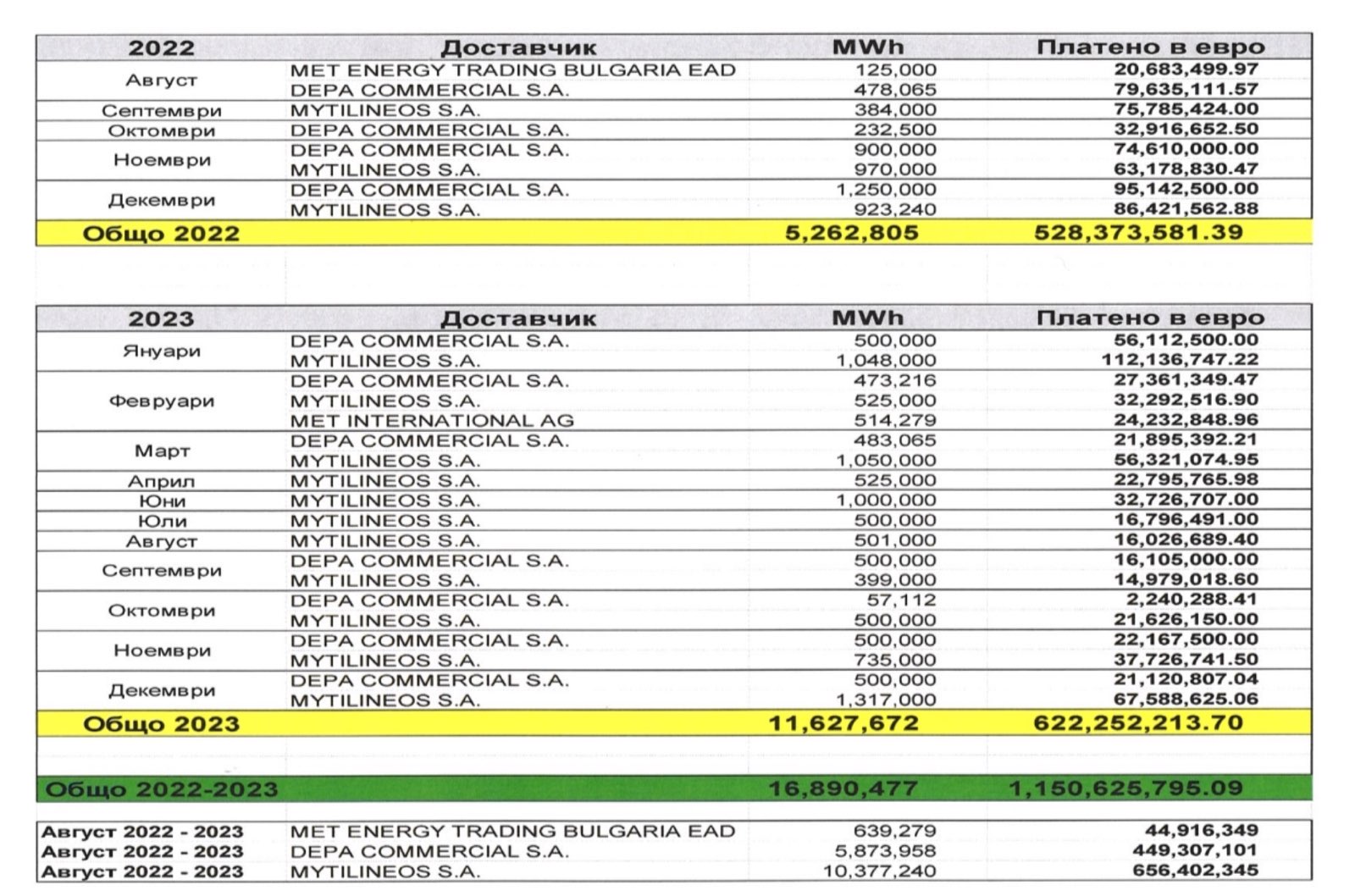 | 2022 | Доставчик | MWh | Платено в евро |
|---|---|---|---|
| Август | MET ENERGY TRADING BULGARIA EAD | 125,000 | 20,683,499.97 |
| | DEPA COMMERCIAL S.A. | 478,065 | 79,635,111.57 |
| Септември | MYTILINEOS S.A. | 384,000 | 75,785,424.00 |
| Октомври | DEPA COMMERCIAL S.A. | 232,500 | 32,916,652.50 |
| Ноември | DEPA COMMERCIAL S.A. | 900,000 | 74,610,000.00 |
| | MYTILINEOS S.A. | 970,000 | 63,178,830.47 |
| Декември | DEPA COMMERCIAL S.A. | 1,250,000 | 95,142,500.00 |
| | MYTILINEOS S.A. | 923,240 | 86,421,562.88 |
| Общо 2022 | | 5,262,805 | 528,373,581.39 |

| 2023 | Доставчик | MWh | Платено в евро |
|---|---|---|---|
| Януари | DEPA COMMERCIAL S.A. | 500,000 | 56,112,500.00 |
| | MYTILINEOS S.A. | 1,048,000 | 112,136,747.22 |
| Февруари | DEPA COMMERCIAL S.A. | 473,216 | 27,361,349.47 |
| | MYTILINEOS S.A. | 525,000 | 32,292,516.90 |
| | MET INTERNATIONAL AG | 514,279 | 24,232,848.96 |
| Март | DEPA COMMERCIAL S.A. | 483,065 | 21,895,392.21 |
| | MYTILINEOS S.A. | 1,050,000 | 56,321,074.95 |
| Април | MYTILINEOS S.A. | 525,000 | 22,795,765.98 |
| Юни | MYTILINEOS S.A. | 1,000,000 | 32,726,707.00 |
| Юли | MYTILINEOS S.A. | 500,000 | 16,796,491.00 |
| Август | MYTILINEOS S.A. | 501,000 | 16,026,689.40 |
| Септември | DEPA COMMERCIAL S.A. | 500,000 | 16,105,000.00 |
| | MYTILINEOS S.A. | 399,000 | 14,979,018.60 |
| Октомври | DEPA COMMERCIAL S.A. | 57,112 | 2,240,288.41 |
| | MYTILINEOS S.A. | 500,000 | 21,626,150.00 |
| Ноември | DEPA COMMERCIAL S.A. | 500,000 | 22,167,500.00 |
| | MYTILINEOS S.A. | 735,000 | 37,726,741.50 |
| Декември | DEPA COMMERCIAL S.A. | 500,000 | 21,120,807.04 |
| | MYTILINEOS S.A. | 1,317,000 | 67,588,625.06 |
| Общо 2023 | | 11,627,672 | 622,252,213.70 |
| Общо 2022-2023 | | 16,890,477 | 1,150,625,795.09 |

| | | | |
|---|---|---|---|
| Август 2022 - 2023 | MET ENERGY TRADING BULGARIA EAD | 639,279 | 44,916,349 |
| Август 2022 - 2023 | DEPA COMMERCIAL S.A. | 5,873,958 | 449,307,101 |
| Август 2022 - 2023 | MYTILINEOS S.A. | 10,377,240 | 656,402,345 |